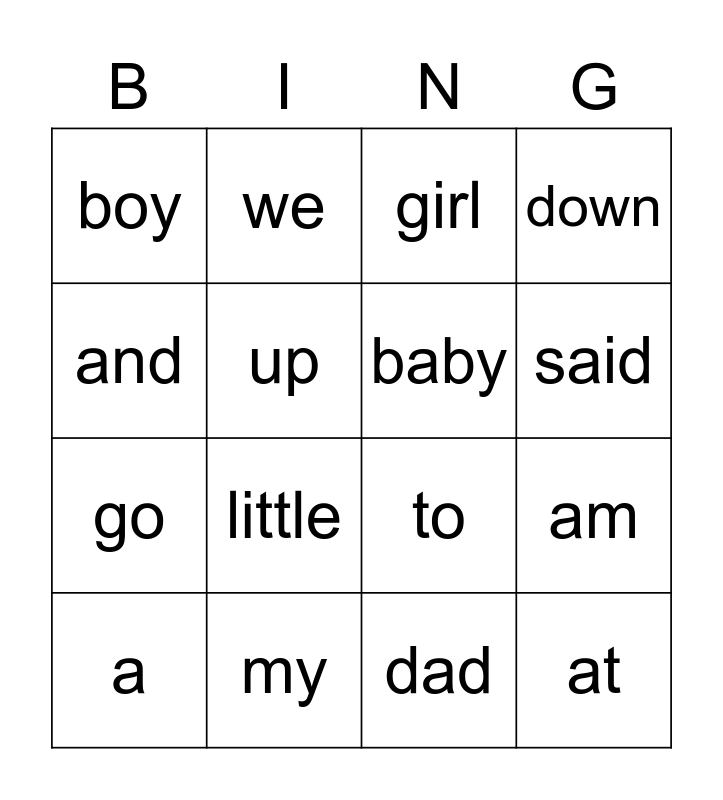 | B | I | N | G |
|---|---|---|---|
| boy | we | girl | down |
| and | up | baby | said |
| go | little | to | am |
| a | my | dad | at |